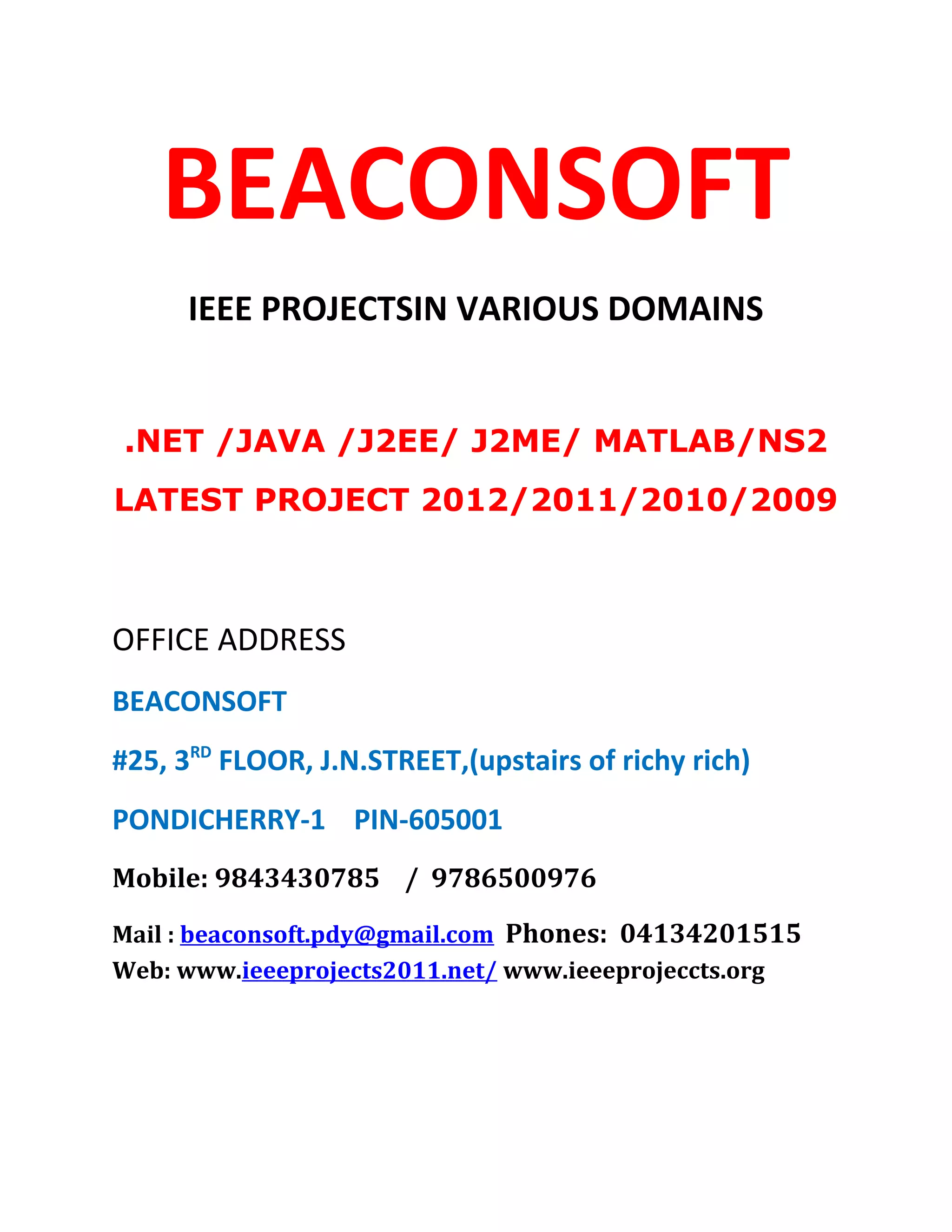 BEACONSOFT

IEEE PROJECTSIN VARIOUS DOMAINS

.NET /JAVA /J2EE/ J2ME/ MATLAB/NS2

LATEST PROJECT 2012/2011/2010/2009

OFFICE ADDRESS

BEACONSOFT

#25, 3$^{RD}$ FLOOR, J.N.STREET,(upstairs of richy rich)

PONDICHERRY-1 PIN-605001

Mobile: 9843430785 / 9786500976

Mail : beaconsoft.pdy@gmail.com Phones: 04134201515

Web: www.ieeeprojects2011.net/ www.ieeeprojeccts.org